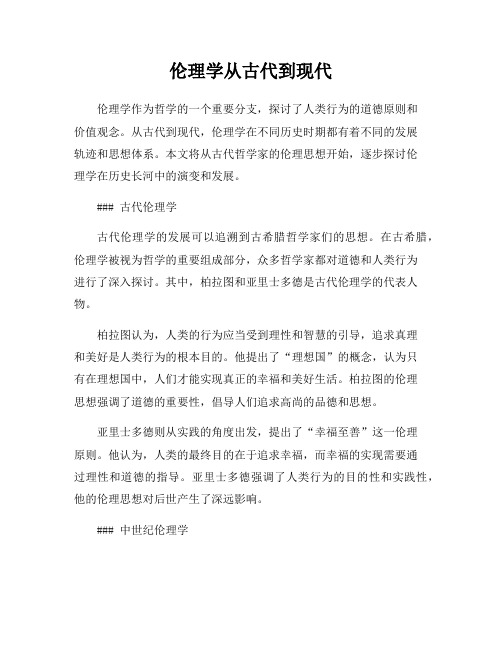 伦理学从古代到现代

伦理学作为哲学的一个重要分支，探讨了人类行为的道德原则和价值观念。从古代到现代，伦理学在不同历史时期都有着不同的发展轨迹和思想体系。本文将从古代哲学家的伦理思想开始，逐步探讨伦理学在历史长河中的演变和发展。

### 古代伦理学

古代伦理学的发展可以追溯到古希腊哲学家们的思想。在古希腊，伦理学被视为哲学的重要组成部分，众多哲学家都对道德和人类行为进行了深入探讨。其中，柏拉图和亚里士多德是古代伦理学的代表人物。

柏拉图认为，人类的行为应当受到理性和智慧的引导，追求真理和美好是人类行为的根本目的。他提出了“理想国”的概念，认为只有在理想国中，人们才能实现真正的幸福和美好生活。柏拉图的伦理思想强调了道德的重要性，倡导人们追求高尚的品德和思想。

亚里士多德则从实践的角度出发，提出了“幸福至善”这一伦理原则。他认为，人类的最终目的在于追求幸福，而幸福的实现需要通过理性和道德的指导。亚里士多德强调了人类行为的目的性和实践性，他的伦理思想对后世产生了深远影响。

### 中世纪伦理学